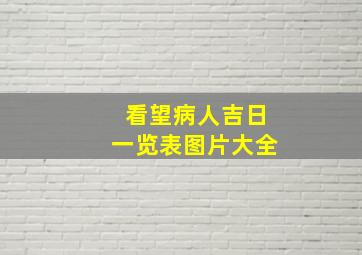 看望病人吉日
一览表图片大全